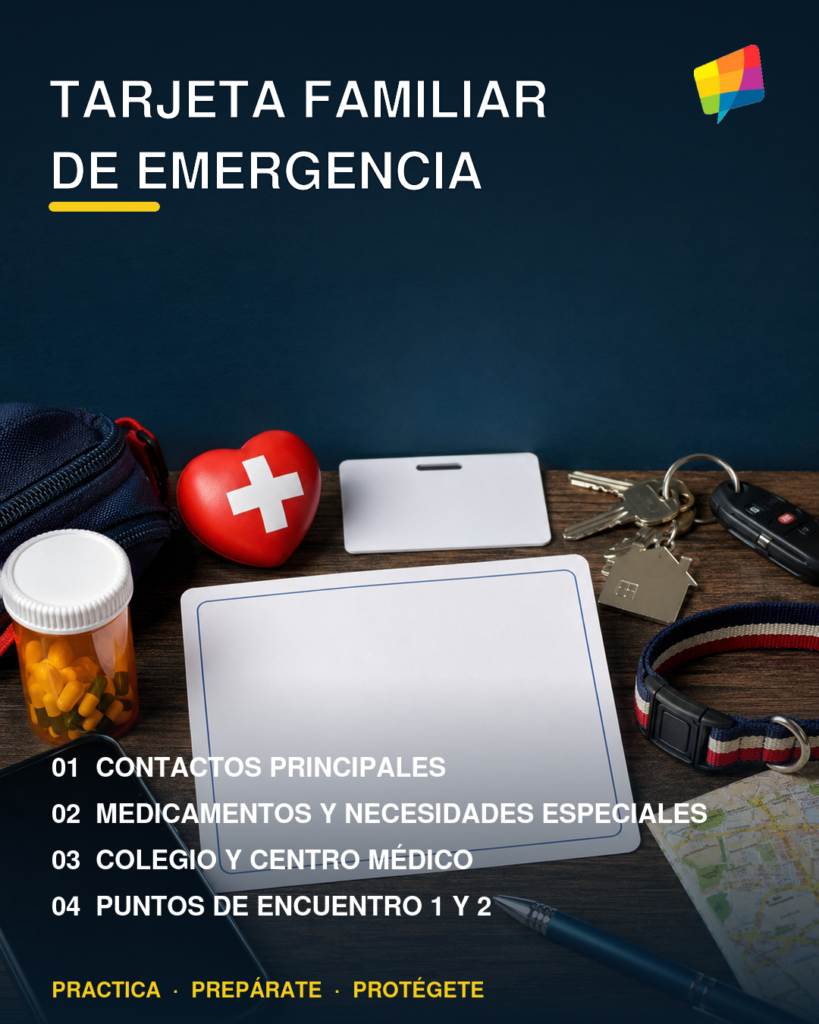 TARJETA FAMILIAR
DE EMERGENCIA

01 CONTACTOS PRINCIPALES
02 MEDICAMENTOS Y NECESIDADES ESPECIALES
03 COLEGIO Y CENTRO MÉDICO
04 PUNTOS DE ENCUENTRO 1 Y 2

PRACTICA · PREPÁRATE · PROTÉGETE